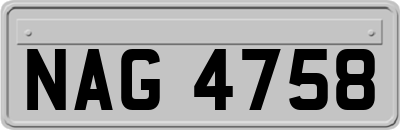 NAG 4758